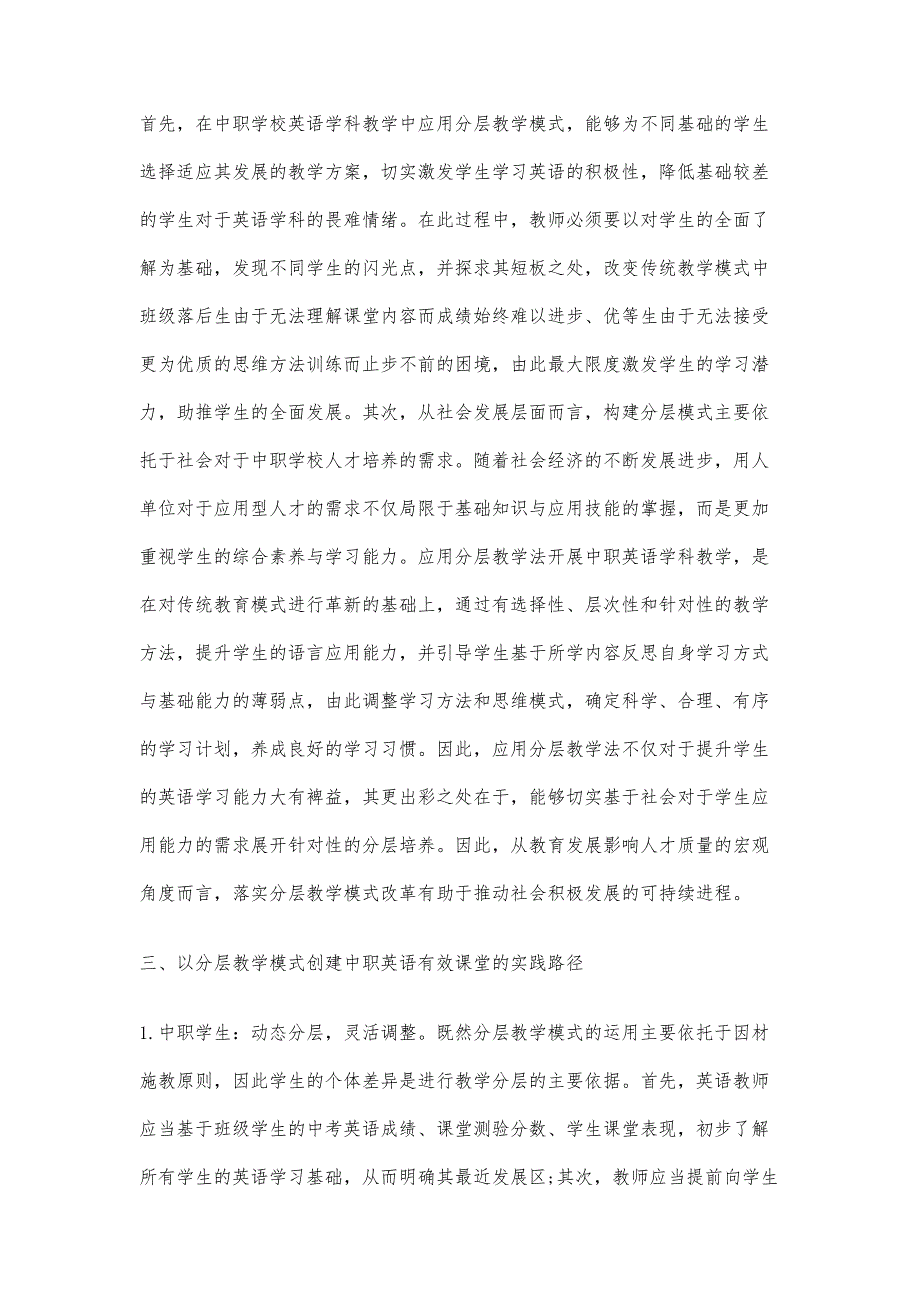 首先，在中职学校英语学科教学中应用分层教学模式，能够为不同基础的学生选择适应其发展的教学方案，切实激发学生学习英语的积极性，降低基础较差的学生对于英语学科的畏难情绪。在此过程中，教师必须要以对学生的全面了解为基础，发现不同学生的闪光点，并探求其短板之处，改变传统教学模式中班级落后生由于无法理解课堂内容而成绩始终难以进步、优等生由于无法接受更为优质的思维方法训练而止步不前的困境，由此最大限度激发学生的学习潜力，助推学生的全面发展。其次，从社会发展层面而言，构建分层模式主要依托于社会对于中职学校人才培养的需求。随着社会经济的不断发展进步，用人单位对于应用型人才的需求不仅局限于基础知识与应用技能的掌握，而是更加重视学生的综合素养与学习能力。应用分层教学法开展中职英语学科教学，是在对传统教育模式进行革新的基础上，通过有选择性、层次性和针对性的教学方法，提升学生的语言应用能力，并引导学生基于所学内容反思自身学习方式与基础能力的薄弱点，由此调整学习方法和思维模式，确定科学、合理、有序的学习计划，养成良好的学习习惯。因此，应用分层教学法不仅对于提升学生的英语学习能力大有裨益，其更出彩之处在于，能够切实基于社会对于学生应用能力的需求展开针对性的分层培养。因此，从教育发展影响人才质量的宏观角度而言，落实分层教学模式改革有助于推动社会积极发展的可持续进程。

三、以分层教学模式创建中职英语有效课堂的实践路径

1. 中职学生：动态分层，灵活调整。既然分层教学模式的运用主要依托于因材施教原则，因此学生的个体差异是进行教学分层的主要依据。首先，英语教师应当基于班级学生的中考英语成绩、课堂测验分数、学生课堂表现，初步了解所有学生的英语学习基础，从而明确其最近发展区;其次，教师应当提前向学生